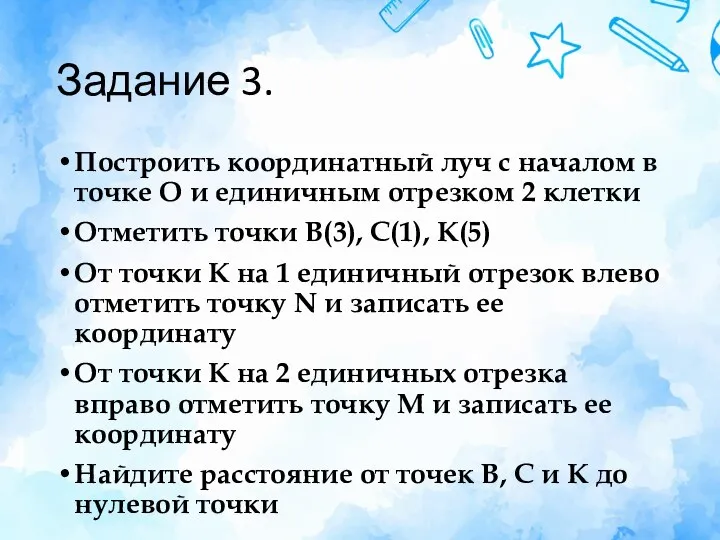 Задание 3.

• Построить координатный луч с началом в точке О и единичным отрезком 2 клетки

• Отметить точки В(3), С(1), К(5)

• От точки К на 1 единичный отрезок влево отметить точку N и записать ее координату

• От точки К на 2 единичных отрезка вправо отметить точку М и записать ее координату

• Найдите расстояние от точек В, С и К до нулевой точки